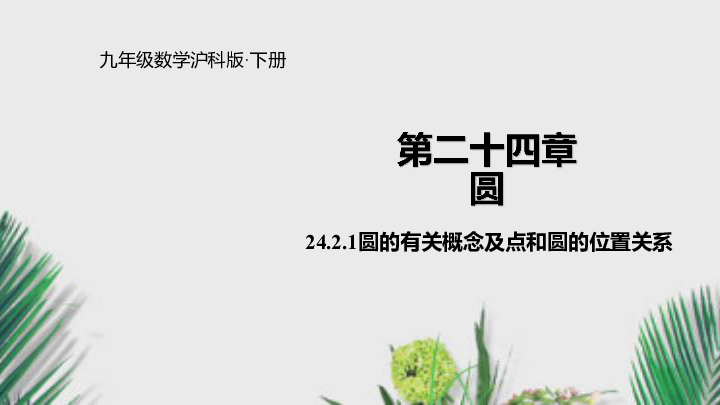 九年级数学沪科版·下册

第二十四章
圆

24.2.1圆的有关概念及点和圆的位置关系